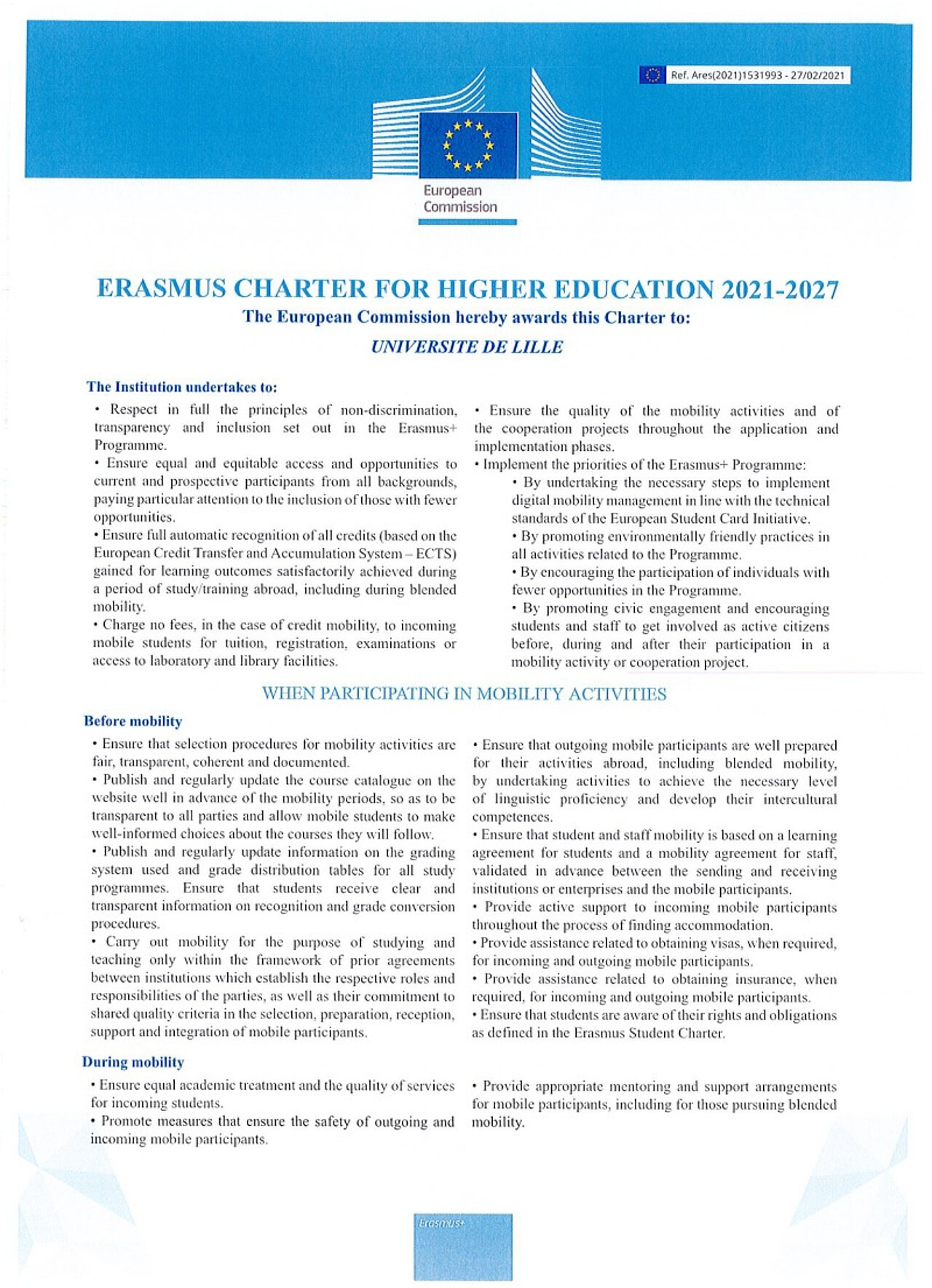 Ref. Ares(2021)1531993 - 27/02/2021

European Commission

ERASMUS CHARTER FOR HIGHER EDUCATION 2021-2027

The European Commission hereby awards this Charter to:

UNIVERSITE DE LILLE

The Institution undertakes to:

• Respect in full the principles of non-discrimination, transparency and inclusion set out in the Erasmus+ Programme.

• Ensure equal and equitable access and opportunities to current and prospective participants from all backgrounds, paying particular attention to the inclusion of those with fewer opportunities.

• Ensure full automatic recognition of all credits (based on the European Credit Transfer and Accumulation System – ECTS) gained for learning outcomes satisfactorily achieved during a period of study/training abroad, including during blended mobility.

• Charge no fees, in the case of credit mobility, to incoming mobile students for tuition, registration, examinations or access to laboratory and library facilities.

• Ensure the quality of the mobility activities and of the cooperation projects throughout the application and implementation phases.

• Implement the priorities of the Erasmus+ Programme:

• By undertaking the necessary steps to implement digital mobility management in line with the technical standards of the European Student Card Initiative.

• By promoting environmentally friendly practices in all activities related to the Programme.

• By encouraging the participation of individuals with fewer opportunities in the Programme.

• By promoting civic engagement and encouraging students and staff to get involved as active citizens before, during and after their participation in a mobility activity or cooperation project.

WHEN PARTICIPATING IN MOBILITY ACTIVITIES

Before mobility

• Ensure that selection procedures for mobility activities are fair, transparent, coherent and documented.

• Publish and regularly update the course catalogue on the website well in advance of the mobility periods, so as to be transparent to all parties and allow mobile students to make well-informed choices about the courses they will follow.

• Publish and regularly update information on the grading system used and grade distribution tables for all study programmes. Ensure that students receive clear and transparent information on recognition and grade conversion procedures.

• Carry out mobility for the purpose of studying and teaching only within the framework of prior agreements between institutions which establish the respective roles and responsibilities of the parties, as well as their commitment to shared quality criteria in the selection, preparation, reception, support and integration of mobile participants.

• Ensure that outgoing mobile participants are well prepared for their activities abroad, including blended mobility, by undertaking activities to achieve the necessary level of linguistic proficiency and develop their intercultural competences.

• Ensure that student and staff mobility is based on a learning agreement for students and a mobility agreement for staff, validated in advance between the sending and receiving institutions or enterprises and the mobile participants.

• Provide active support to incoming mobile participants throughout the process of finding accommodation.

• Provide assistance related to obtaining visas, when required, for incoming and outgoing mobile participants.

• Provide assistance related to obtaining insurance, when required, for incoming and outgoing mobile participants.

• Ensure that students are aware of their rights and obligations as defined in the Erasmus Student Charter.

During mobility

• Ensure equal academic treatment and the quality of services for incoming students.

• Promote measures that ensure the safety of outgoing and incoming mobile participants.

• Provide appropriate mentoring and support arrangements for mobile participants, including for those pursuing blended mobility.

Erasmus+